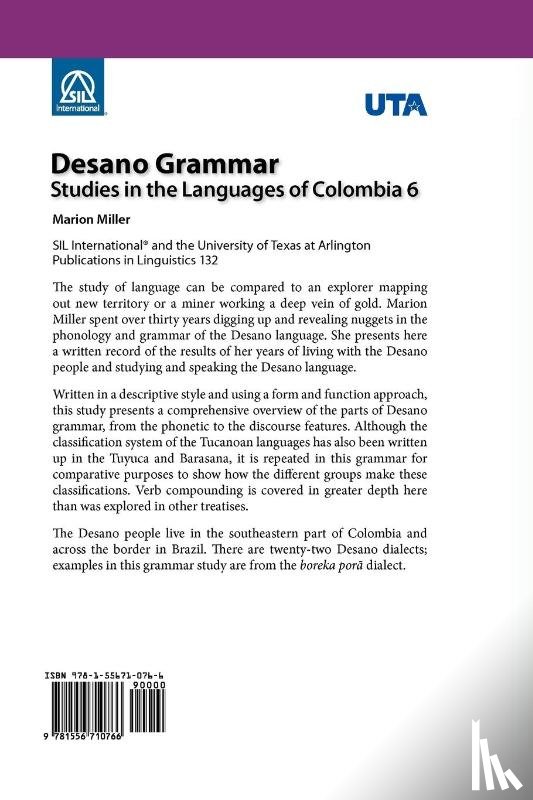 SIL International

UTA

Desano Grammar
Studies in the Languages of Colombia 6

Marion Miller

SIL International® and the University of Texas at Arlington Publications in Linguistics 132

The study of language can be compared to an explorer mapping out new territory or a miner working a deep vein of gold. Marion Miller spent over thirty years digging up and revealing nuggets in the phonology and grammar of the Desano language. She presents here a written record of the results of her years of living with the Desano people and studying and speaking the Desano language.

Written in a descriptive style and using a form and function approach, this study presents a comprehensive overview of the parts of Desano grammar, from the phonetic to the discourse features. Although the classification system of the Tucanoan languages has also been written up in the Tuyuca and Barasana, it is repeated in this grammar for comparative purposes to show how the different groups make these classifications. Verb compounding is covered in greater depth here than was explored in other treatises.

The Desano people live in the southeastern part of Colombia and across the border in Brazil. There are twenty-two Desano dialects; examples in this grammar study are from the boreka porã dialect.

ISBN 978-1-55671-076-6

90000

9 781556 710766